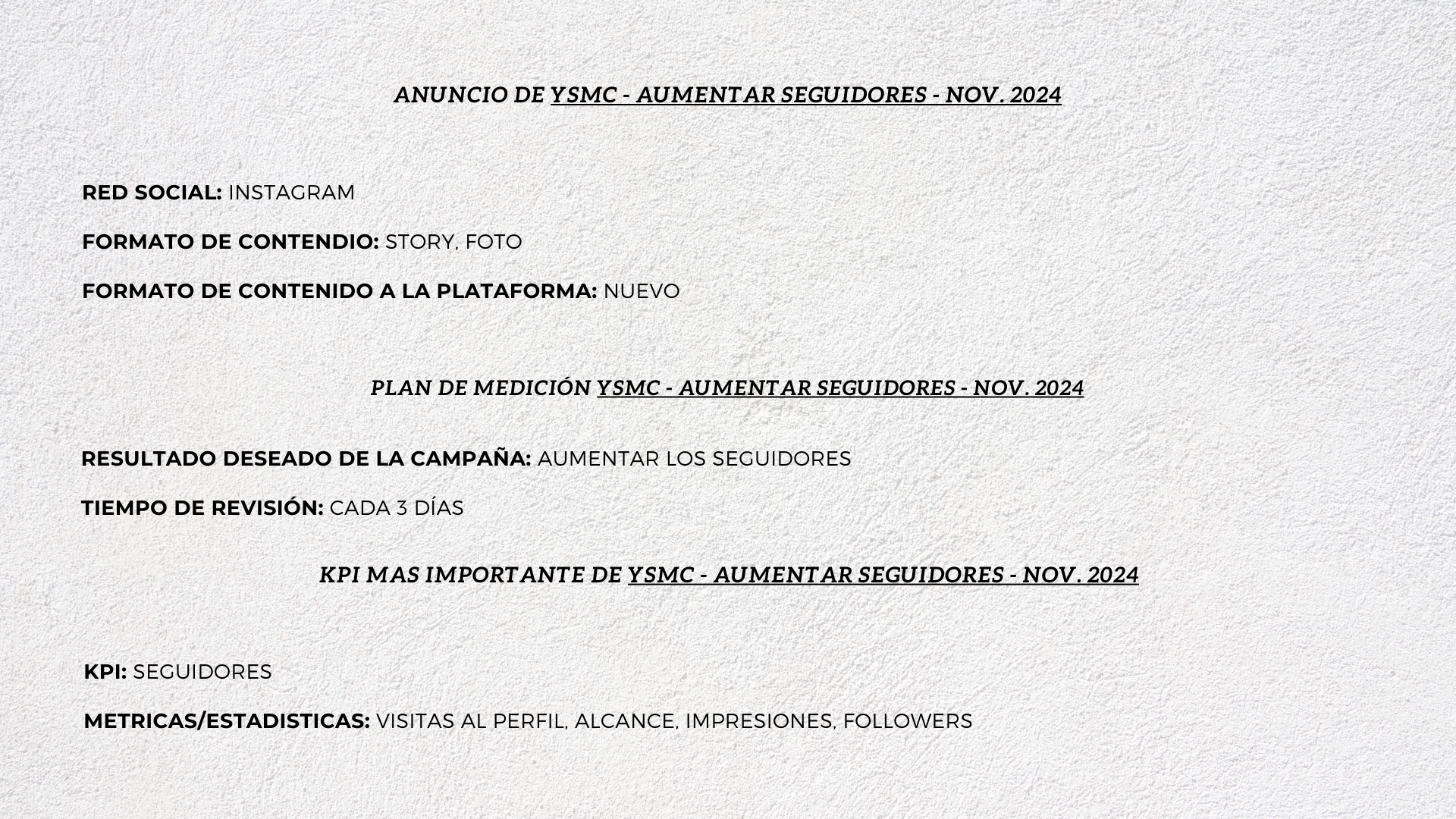 ANUNCIO DE YSMC - AUMENTAR SEGUIDORES - NOV. 2024

RED SOCIAL: INSTAGRAM

FORMATO DE CONTENDIO: STORY, FOTO

FORMATO DE CONTENIDO A LA PLATAFORMA: NUEVO

PLAN DE MEDICIÓN YSMC - AUMENTAR SEGUIDORES - NOV. 2024

RESULTADO DESEADO DE LA CAMPAÑA: AUMENTAR LOS SEGUIDORES

TIEMPO DE REVISIÓN: CADA 3 DÍAS

KPI MAS IMPORTANTE DE YSMC - AUMENTAR SEGUIDORES - NOV. 2024

KPI: SEGUIDORES

METRICAS/ESTADISTICAS: VISITAS AL PERFIL, ALCANCE, IMPRESIONES, FOLLOWERS